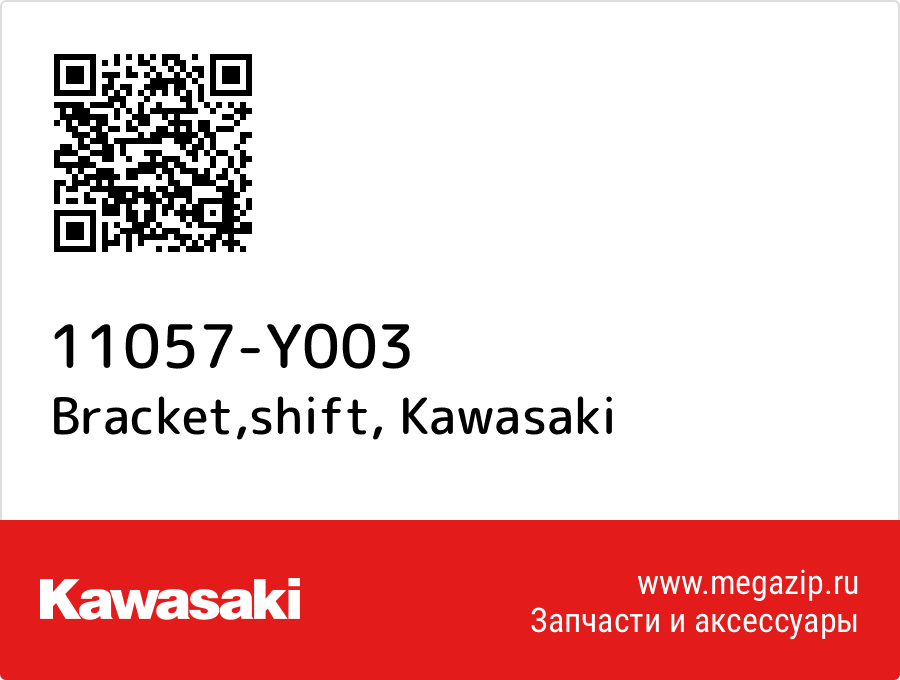 11057-Y003
Bracket,shift, Kawasaki

Kawasaki

www.megazip.ru
Запчасти и аксессуары